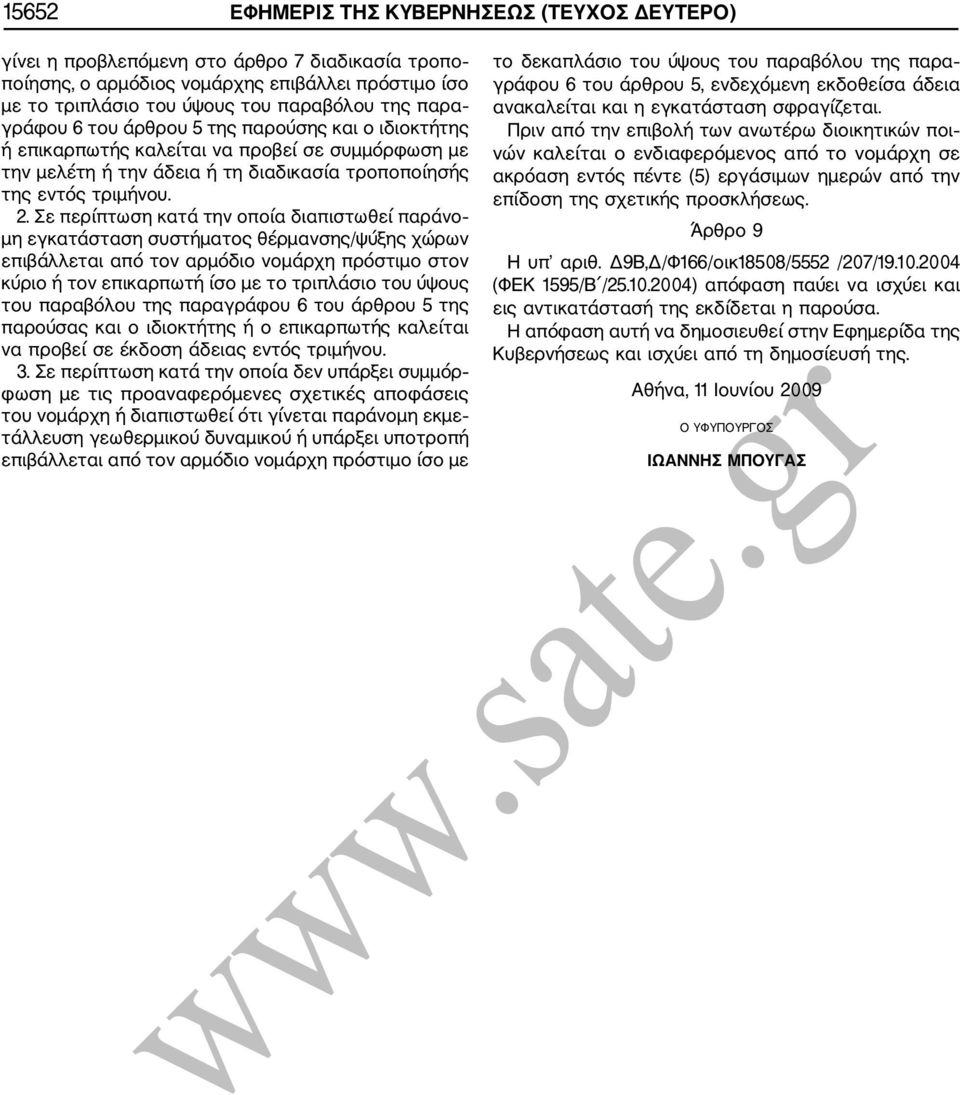 15652 ΕΦΗΜΕΡΙΣ ΤΗΣ ΚΥΒΕΡΝΗΣΕΩΣ (ΤΕΥΧΟΣ ΔΕΥΤΕΡΟ)

γίνει η προβλεπόμενη στο άρθρο 7 διαδικασία τροποποίησης, ο αρμόδιος νομάρχης επιβάλλει πρόστιμο ίσο με το τριπλάσιο του ύψους του παραβόλου της παραγράφου 6 του άρθρου 5 της παρούσης και ο ιδιοκτήτης ή επικαρπωτής καλείται να προβεί σε συμμόρφωση με την μελέτη ή την άδεια ή τη διαδικασία τροποποίησής της εντός τριμήνου.

2. Σε περίπτωση κατά την οποία διαπιστωθεί παράνομη εγκατάσταση συστήματος θέρμανσης/ψύξης χώρων επιβάλλεται από τον αρμόδιο νομάρχη πρόστιμο στον κύριο ή τον επικαρπωτή ίσο με το τριπλάσιο του ύψους του παραβόλου της παραγράφου 6 του άρθρου 5 της παρούσας και ο ιδιοκτήτης ή ο επικαρπωτής καλείται να προβεί σε έκδοση άδειας εντός τριμήνου.

3. Σε περίπτωση κατά την οποία δεν υπάρξει συμμόρφωση με τις προαναφερόμενες σχετικές αποφάσεις του νομάρχη ή διαπιστωθεί ότι γίνεται παράνομη εκμετάλλευση γεωθερμικού δυναμικού ή υπάρξει υποτροπή επιβάλλεται από τον αρμόδιο νομάρχη πρόστιμο ίσο με το δεκαπλάσιο του ύψους του παραβόλου της παραγράφου 6 του άρθρου 5, ενδεχόμενη εκδοθείσα άδεια ανακαλείται και η εγκατάσταση σφραγίζεται.

Πριν από την επιβολή των ανωτέρω διοικητικών ποινών καλείται ο ενδιαφερόμενος από το νομάρχη σε ακρόαση εντός πέντε (5) εργάσιμων ημερών από την επίδοση της σχετικής προσκλήσεως.

Άρθρο 9

Η υπ' αριθ. Δ9Β,Δ/Φ166/οικ18508/5552 /207/19.10.2004 (ΦΕΚ 1595/Β΄/25.10.2004) απόφαση παύει να ισχύει και εις αντικατάστασή της εκδίδεται η παρούσα.

Η απόφαση αυτή να δημοσιευθεί στην Εφημερίδα της Κυβερνήσεως και ισχύει από τη δημοσίευσή της.

Αθήνα, 11 Ιουνίου 2009

Ο ΥΦΥΠΟΥΡΓΟΣ

ΙΩΑΝΝΗΣ ΜΠΟΥΓΑΣ

www.sate.gr